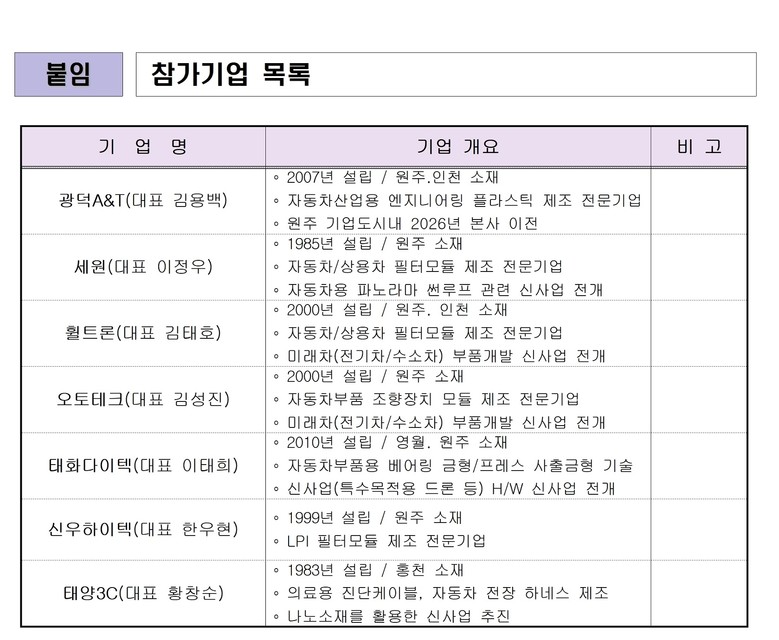 붙임 참가기업 목록

| 기 업 명 | 기업 개요 | 비 고 |
|---|---|---|
| 광덕A&T(대표 김용백) | ◦ 2007년 설립 / 원주.인천 소재<br>◦ 자동차산업용 엔지니어링 플라스틱 제조 전문기업<br>◦ 원주 기업도시내 2026년 본사 이전 | |
| 세원(대표 이정우) | ◦ 1985년 설립 / 원주 소재<br>◦ 자동차/상용차 필터모듈 제조 전문기업<br>◦ 자동차용 파노라마 썬루프 관련 신사업 전개 | |
| 휠트론(대표 김태호) | ◦ 2000년 설립 / 원주. 인천 소재<br>◦ 자동차/상용차 필터모듈 제조 전문기업<br>◦ 미래차(전기차/수소차) 부품개발 신사업 전개 | |
| 오토테크(대표 김성진) | ◦ 2000년 설립 / 원주 소재<br>◦ 자동차부품 조향장치 모듈 제조 전문기업<br>◦ 미래차(전기차/수소차) 부품개발 신사업 전개 | |
| 태화다이텍(대표 이태희) | ◦ 2010년 설립 / 영월. 원주 소재<br>◦ 자동차부품용 베어링 금형/프레스 사출금형 기술<br>◦ 신사업(특수목적용 드론 등) H/W 신사업 전개 | |
| 신우하이텍(대표 한우현) | ◦ 1999년 설립 / 원주 소재<br>◦ LPI 필터모듈 제조 전문기업 | |
| 태양3C(대표 황창순) | ◦ 1983년 설립 / 홍천 소재<br>◦ 의료용 진단케이블, 자동차 전장 하네스 제조<br>◦ 나노소재를 활용한 신사업 추진 | |